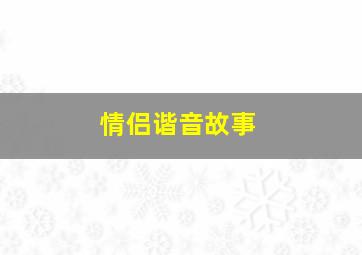 情侣谐音故事